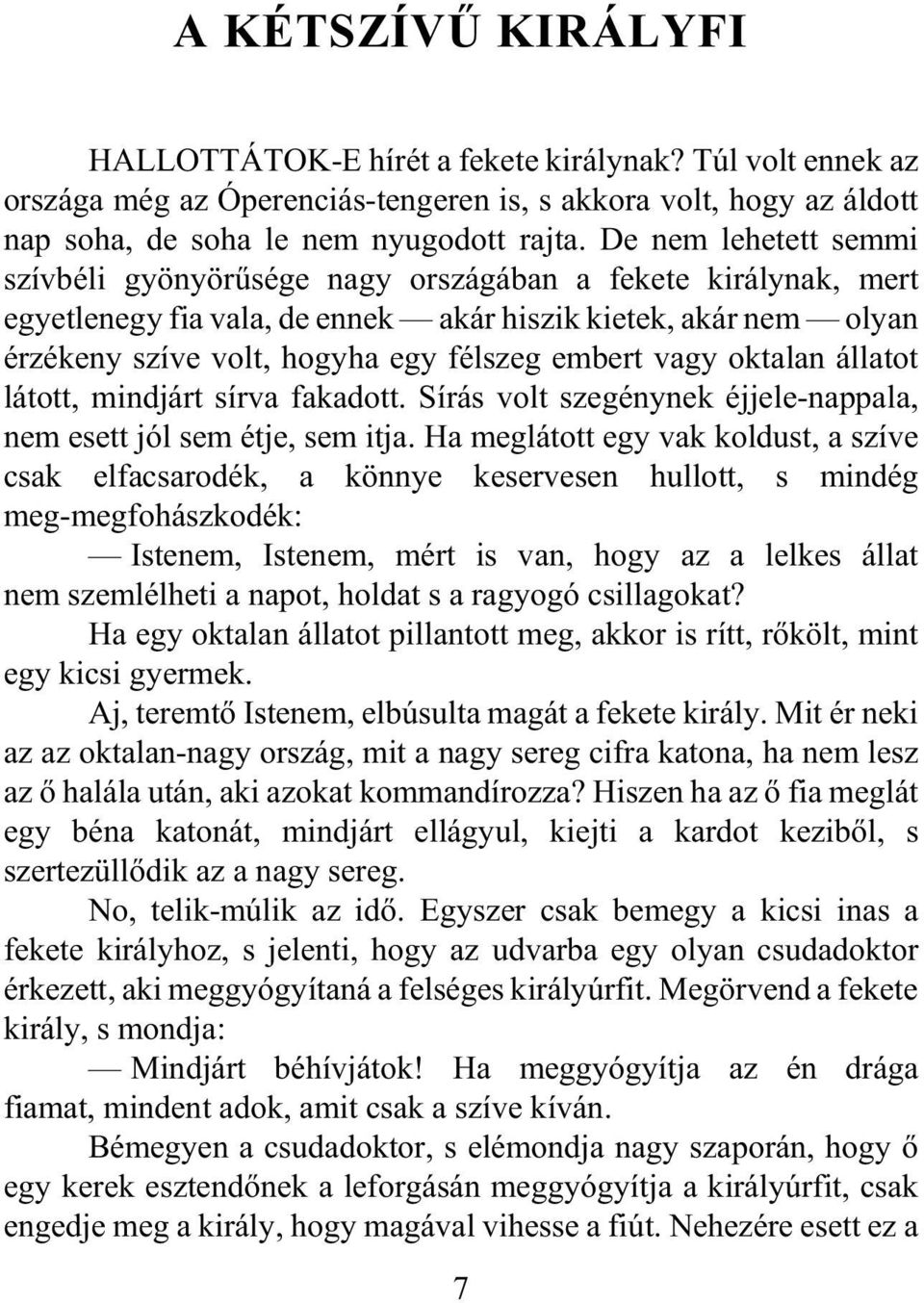 A KÉTSZÍVŰ KIRÁLYFI

HALLOTTÁTOK-E hírét a fekete királynak? Túl volt ennek az országa még az Óperenciás-tengeren is, s akkora volt, hogy az áldott nap soha, de soha le nem nyugodott rajta. De nem lehetett semmi szívbéli gyönyörűsége nagy országában a fekete királynak, mert egyetlenegy fia vala, de ennek — akár hiszik kietek, akár nem — olyan érzékeny szíve volt, hogyha egy félszeg embert vagy oktalan állatot látott, mindjárt sírva fakadott. Sírás volt szegénynek éjjele-nappala, nem esett jól sem étje, sem itja. Ha meglátott egy vak koldust, a szíve csak elfacsarodék, a könnye keservesen hullott, s mindég meg-megfohászkodék:

— Istenem, Istenem, mért is van, hogy az a lelkes állat nem szemlélheti a napot, holdat s a ragyogó csillagokat?

Ha egy oktalan állatot pillantott meg, akkor is rítt, rőkölt, mint egy kicsi gyermek.

Aj, teremtő Istenem, elbúsulta magát a fekete király. Mit ér neki az az oktalan-nagy ország, mit a nagy sereg cifra katona, ha nem lesz az ő halála után, aki azokat kommandírozza? Hiszen ha az ő fia meglát egy béna katonát, mindjárt ellágyul, kiejti a kardot keziből, s szertezüllődik az a nagy sereg.

No, telik-múlik az idő. Egyszer csak bemegy a kicsi inas a fekete királyhoz, s jelenti, hogy az udvarba egy olyan csudadoktor érkezett, aki meggyógyítaná a felséges királyúrfit. Megörvend a fekete király, s mondja:

— Mindjárt béhívjátok! Ha meggyógyítja az én drága fiamat, mindent adok, amit csak a szíve kíván.

Bémegyen a csudadoktor, s elémondja nagy szaporán, hogy ő egy kerek esztendőnek a leforgásán meggyógyítja a királyúrfit, csak engedje meg a király, hogy magával vihesse a fiút. Nehezére esett ez a

7